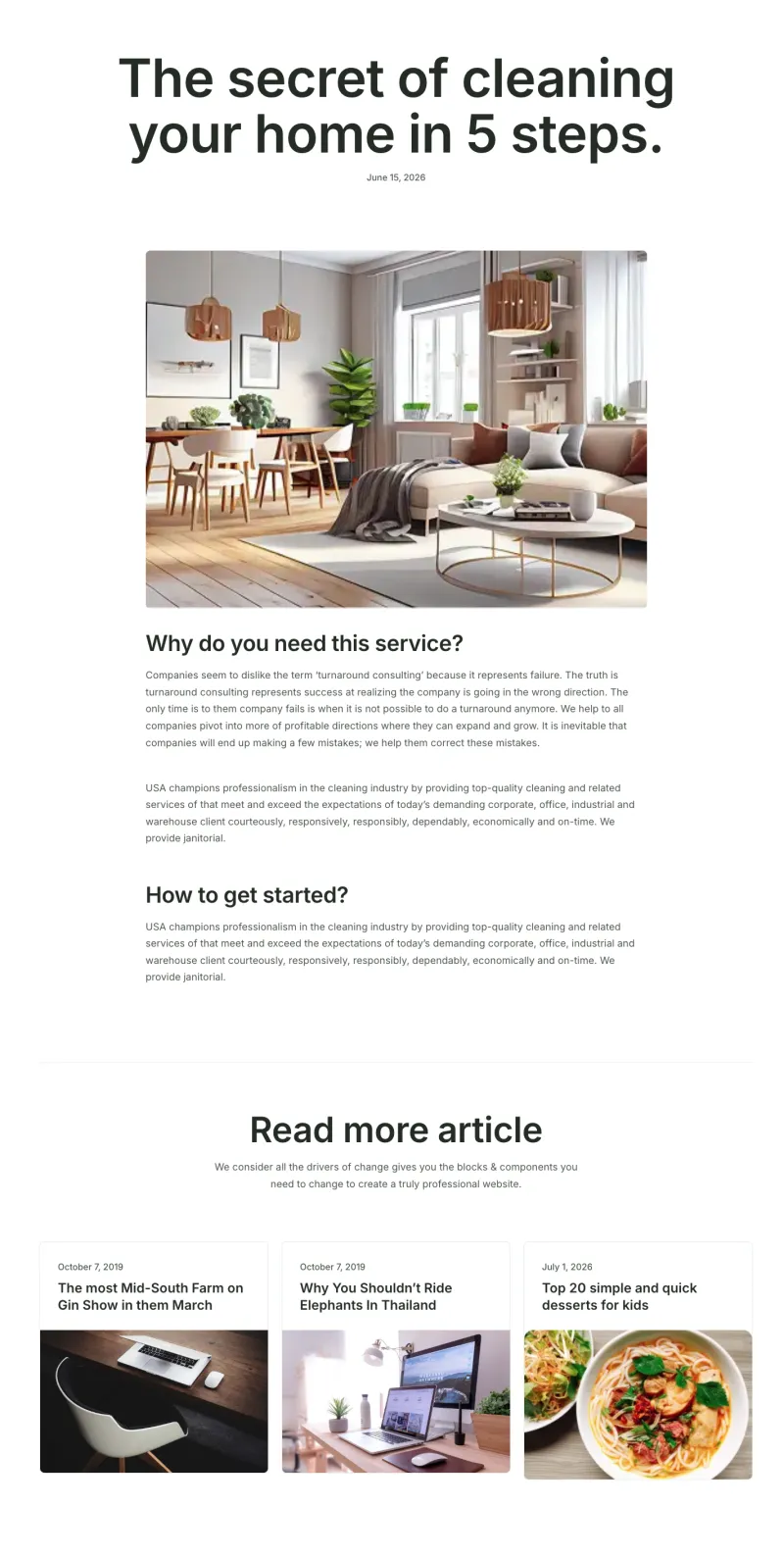 The secret of cleaning your home in 5 steps.

June 15, 2026

Why do you need this service?

Companies seem to dislike the term 'turnaround consulting' because it represents failure. The truth is turnaround consulting represents success at realizing the company is going in the wrong direction. The only time is to them company fails is when it is not possible to do a turnaround anymore. We help to all companies pivot into more of profitable directions where they can expand and grow. It is inevitable that companies will end up making a few mistakes; we help them correct these mistakes.

USA champions professionalism in the cleaning industry by providing top-quality cleaning and related services of that meet and exceed the expectations of today's demanding corporate, office, industrial and warehouse client courteously, responsively, responsibly, dependably, economically and on-time. We provide janitorial.

How to get started?

USA champions professionalism in the cleaning industry by providing top-quality cleaning and related services of that meet and exceed the expectations of today's demanding corporate, office, industrial and warehouse client courteously, responsively, responsibly, dependably, economically and on-time. We provide janitorial.

Read more article

We consider all the drivers of change gives you the blocks & components you need to change to create a truly professional website.

October 7, 2019

The most Mid-South Farm on Gin Show in them March

October 7, 2019

Why You Shouldn't Ride Elephants In Thailand

July 1, 2026

Top 20 simple and quick desserts for kids